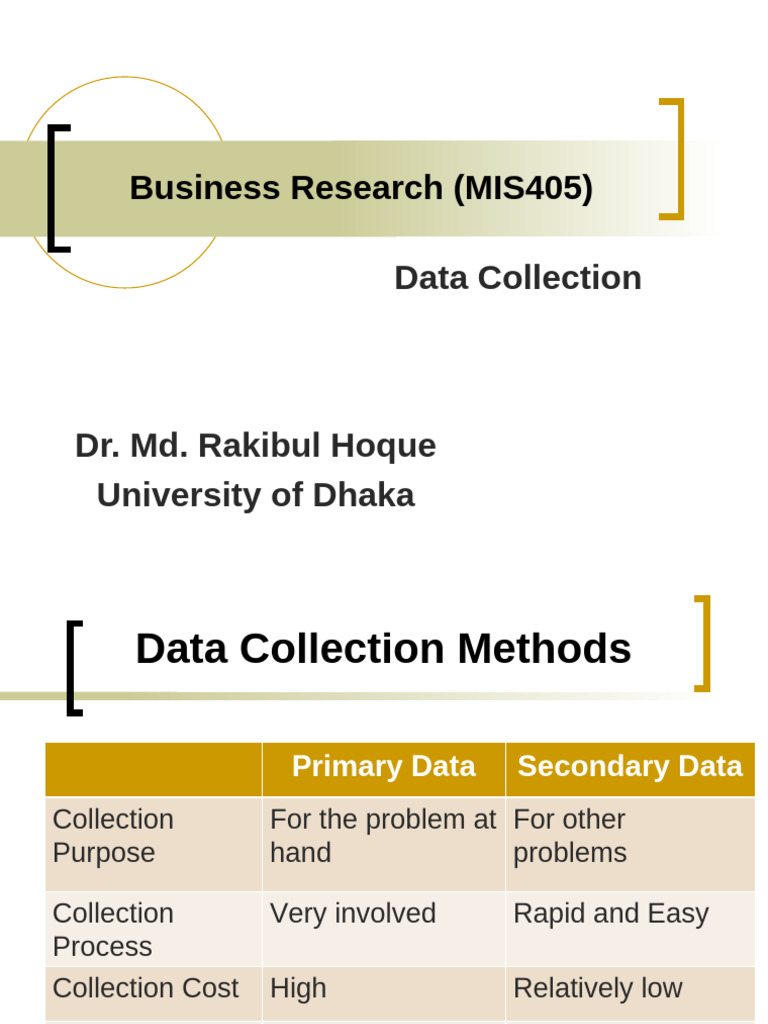 Business Research (MIS405)

Data Collection

Dr. Md. Rakibul Hoque
University of Dhaka

Data Collection Methods

| | Primary Data | Secondary Data |
|---|---|---|
| Collection Purpose | For the problem at hand | For other problems |
| Collection Process | Very involved | Rapid and Easy |
| Collection Cost | High | Relatively low |